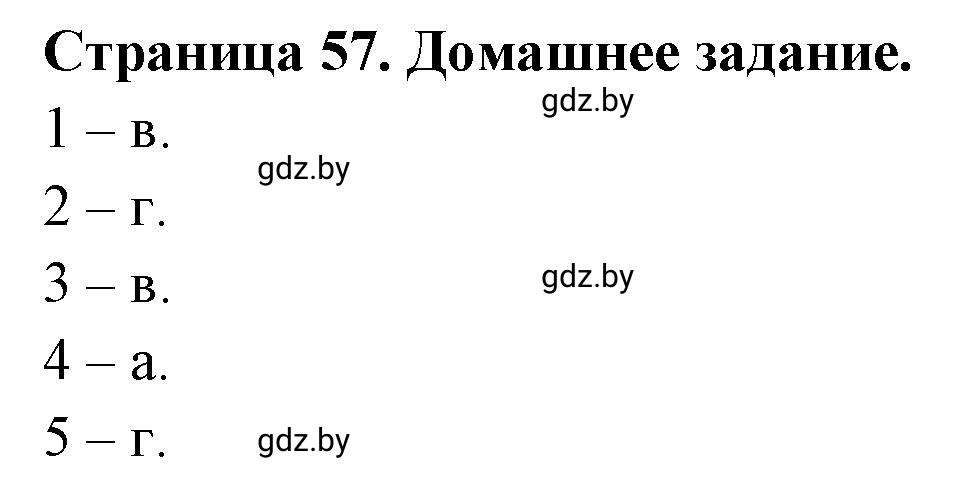 Страница 57. Домашнее задание.
gdz.by
1 – в.
gdz.by
2 – г.
3 – в.
gdz.by
4 – а.
5 – г.
gdz.by